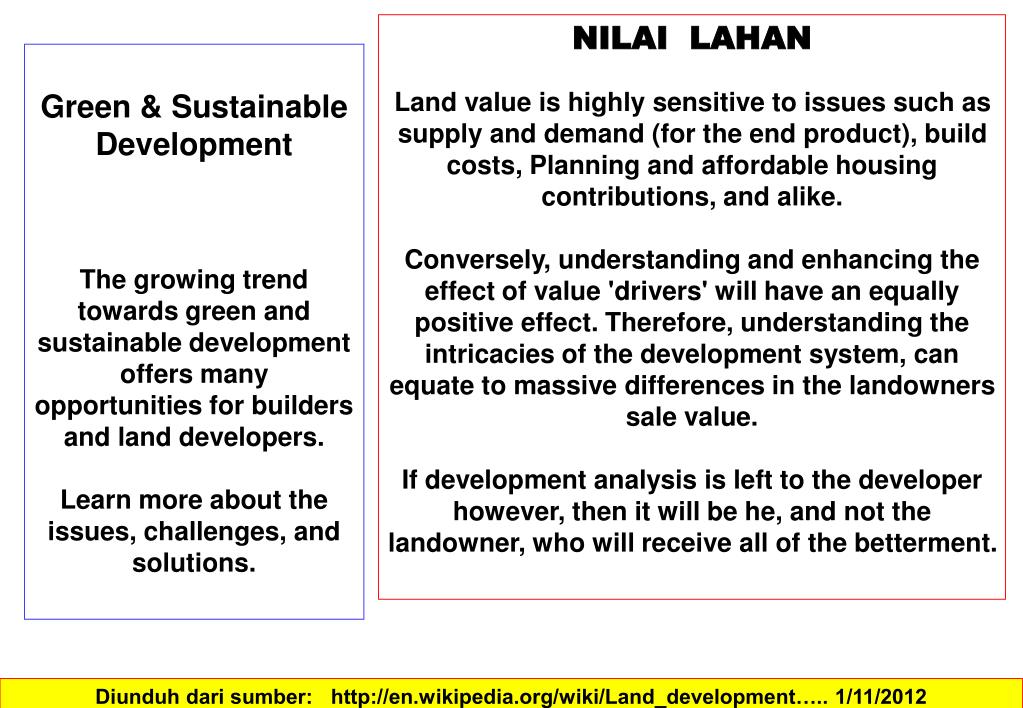 Green & Sustainable Development

The growing trend towards green and sustainable development offers many opportunities for builders and land developers.

Learn more about the issues, challenges, and solutions.

NILAI LAHAN

Land value is highly sensitive to issues such as supply and demand (for the end product), build costs, Planning and affordable housing contributions, and alike.

Conversely, understanding and enhancing the effect of value 'drivers' will have an equally positive effect. Therefore, understanding the intricacies of the development system, can equate to massive differences in the landowners sale value.

If development analysis is left to the developer however, then it will be he, and not the landowner, who will receive all of the betterment.

Diunduh dari sumber: http://en.wikipedia.org/wiki/Land_development….. 1/11/2012